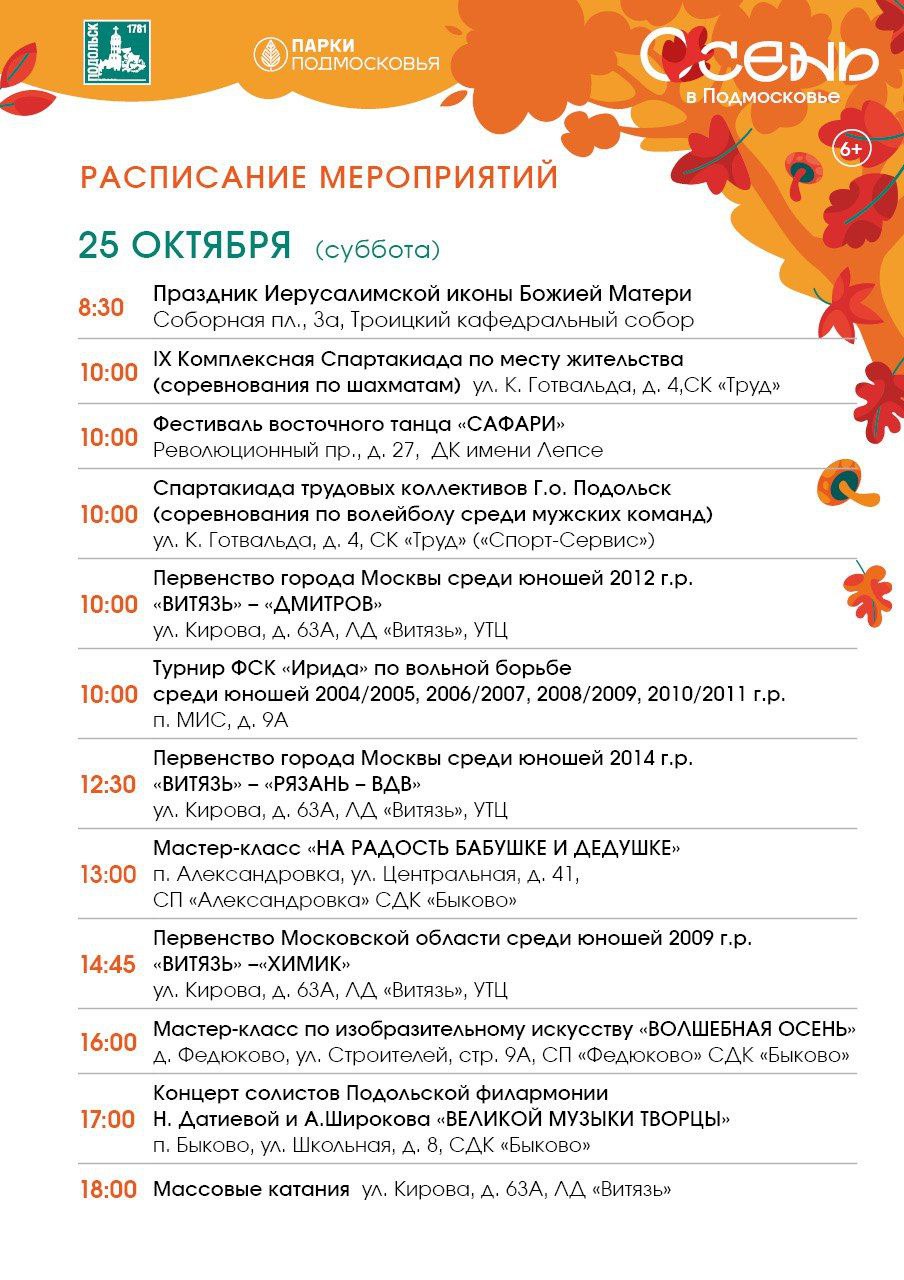 ПОДОЛЬСК 1781

ПАРКИ ПОДМОСКОВЬЯ

ОСЕНЬ в Подмосковье

6+

РАСПИСАНИЕ МЕРОПРИЯТИЙ

25 ОКТЯБРЯ (суббота)

8:30 Праздник Иерусалимской иконы Божией Матери
Соборная пл., 3а, Троицкий кафедральный собор

10:00 IX Комплексная Спартакиада по месту жительства (соревнования по шахматам) ул. К. Готвальда, д. 4,СК «Труд»

10:00 Фестиваль восточного танца «САФАРИ»
Революционный пр., д. 27, ДК имени Лепсе

10:00 Спартакиада трудовых коллективов Г.о. Подольск (соревнования по волейболу среди мужских команд)
ул. К. Готвальда, д. 4, СК «Труд» («Спорт-Сервис»)

10:00 Первенство города Москвы среди юношей 2012 г.р.
«ВИТЯЗЬ» – «ДМИТРОВ»
ул. Кирова, д. 63А, ЛД «Витязь», УТЦ

10:00 Турнир ФСК «Ирида» по вольной борьбе
среди юношей 2004/2005, 2006/2007, 2008/2009, 2010/2011 г.р.
п. МИС, д. 9А

12:30 Первенство города Москвы среди юношей 2014 г.р.
«ВИТЯЗЬ» – «РЯЗАНЬ – ВДВ»
ул. Кирова, д. 63А, ЛД «Витязь», УТЦ

13:00 Мастер-класс «НА РАДОСТЬ БАБУШКЕ И ДЕДУШКЕ»
п. Александровка, ул. Центральная, д. 41,
СП «Александровка» СДК «Быково»

14:45 Первенство Московской области среди юношей 2009 г.р.
«ВИТЯЗЬ» –«ХИМИК»
ул. Кирова, д. 63А, ЛД «Витязь», УТЦ

16:00 Мастер-класс по изобразительному искусству «ВОЛШЕБНАЯ ОСЕНЬ»
д. Федюково, ул. Строителей, стр. 9А, СП «Федюково» СДК «Быково»

17:00 Концерт солистов Подольской филармонии
Н. Датиевой и А.Широкова «ВЕЛИКОЙ МУЗЫКИ ТВОРЦЫ»
п. Быково, ул. Школьная, д. 8, СДК «Быково»

18:00 Массовые катания ул. Кирова, д. 63А, ЛД «Витязь»